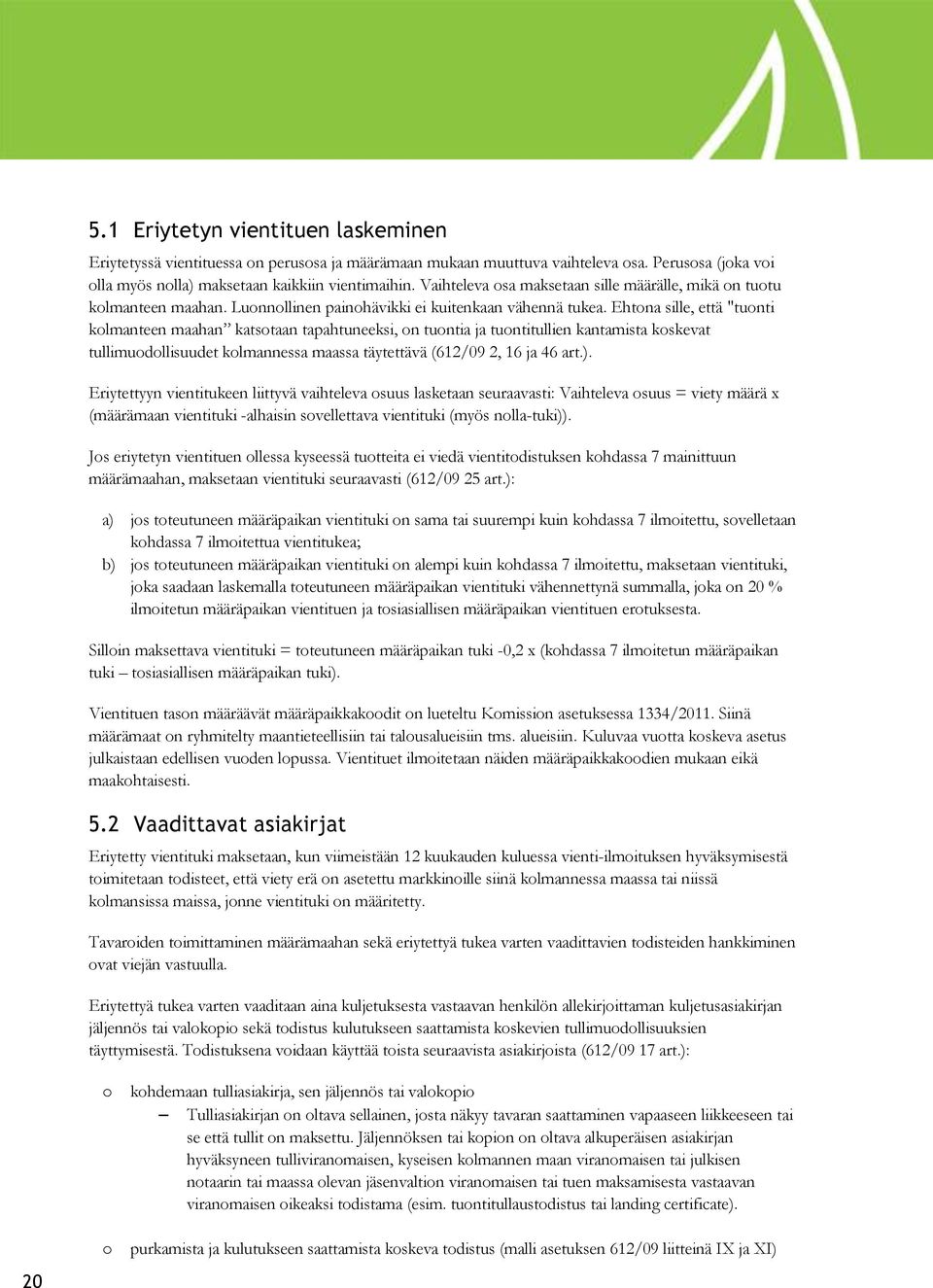 5.1 Eriytetyn vientituen laskeminen

Eriytetyssä vientituessa on perusosa ja määrämaan mukaan muuttuva vaihteleva osa. Perusosa (joka voi olla myös nolla) maksetaan kaikkiin vientimaihin. Vaihteleva osa maksetaan sille määrälle, mikä on tuotu kolmanteen maahan. Luonnollinen painohävikki ei kuitenkaan vähennä tukea. Ehtona sille, että "tuonti kolmanteen maahan" katsotaan tapahtuneeksi, on tuontia ja tuontitullien kantamista koskevat tullimuodollisuudet kolmannessa maassa täytettävä (612/09 2, 16 ja 46 art.).

Eriytettyyn vientitukeen liittyvä vaihteleva osuus lasketaan seuraavasti: Vaihteleva osuus = viety määrä x (määrämaan vientituki -alhaisin sovellettava vientituki (myös nolla-tuki)).

Jos eriytetyn vientituen ollessa kyseessä tuotteita ei viedä vientitodistuksen kohdassa 7 mainittuun määrämaahan, maksetaan vientituki seuraavasti (612/09 25 art.):

a) jos toteutuneen määräpaikan vientituki on sama tai suurempi kuin kohdassa 7 ilmoitettu, sovelletaan kohdassa 7 ilmoitettua vientitukea;
b) jos toteutuneen määräpaikan vientituki on alempi kuin kohdassa 7 ilmoitettu, maksetaan vientituki, joka saadaan laskemalla toteutuneen määräpaikan vientituki vähennettynä summalla, joka on 20 % ilmoitetun määräpaikan vientituen ja tosiasiallisen määräpaikan vientituen erotuksesta.

Silloin maksettava vientituki = toteutuneen määräpaikan tuki -0,2 x (kohdassa 7 ilmoitetun määräpaikan tuki – tosiasiallisen määräpaikan tuki).

Vientituen tason määräävät määräpaikkakoodit on lueteltu Komission asetuksessa 1334/2011. Siinä määrämaat on ryhmitelty maantieteellisiin tai talousalueisiin tms. alueisiin. Kuluvaa vuotta koskeva asetus julkaistaan edellisen vuoden lopussa. Vientituet ilmoitetaan näiden määräpaikkakoodien mukaan eikä maakohtaisesti.

5.2 Vaadittavat asiakirjat

Eriytetty vientituki maksetaan, kun viimeistään 12 kuukauden kuluessa vienti-ilmoituksen hyväksymisestä toimitetaan todisteet, että viety erä on asetettu markkinoille siinä kolmannessa maassa tai niissä kolmansissa maissa, jonne vientituki on määritetty.

Tavaroiden toimittaminen määrämaahan sekä eriytettyä tukea varten vaadittavien todisteiden hankkiminen ovat viejän vastuulla.

Eriytettyä tukea varten vaaditaan aina kuljetuksesta vastaavan henkilön allekirjoittaman kuljetusasiakirjan jäljennös tai valokopio sekä todistus kulutukseen saattamista koskevien tullimuodollisuuksien täyttymisestä. Todistuksena voidaan käyttää toista seuraavista asiakirjoista (612/09 17 art.):

o kohdemaan tulliasiakirja, sen jäljennös tai valokopio
– Tulliasiakirjan on oltava sellainen, josta näkyy tavaran saattaminen vapaaseen liikkeeseen tai se että tullit on maksettu. Jäljennöksen tai kopion on oltava alkuperäisen asiakirjan hyväksyneen tulliviranomaisen, kyseisen kolmannen maan viranomaisen tai julkisen notaarin tai maassa olevan jäsenvaltion viranomaisen tai tuen maksamisesta vastaavan viranomaisen oikeaksi todistama (esim. tuontitullaustodistus tai landing certificate).

o purkamista ja kulutukseen saattamista koskeva todistus (malli asetuksen 612/09 liitteinä IX ja XI)

20